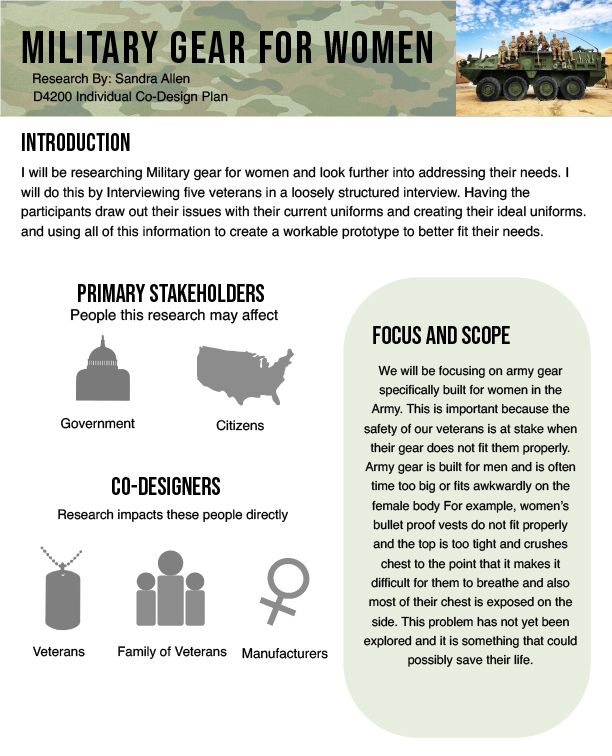 MILITARY GEAR FOR WOMEN

Research By: Sandra Allen
D4200 Individual Co-Design Plan

INTRODUCTION

I will be researching Military gear for women and look further into addressing their needs. I will do this by Interviewing five veterans in a loosely structured interview. Having the participants draw out their issues with their current uniforms and creating their ideal uniforms. and using all of this information to create a workable prototype to better fit their needs.

PRIMARY STAKEHOLDERS

People this research may affect

Government

Citizens

CO-DESIGNERS

Research impacts these people directly

Veterans

Family of Veterans

Manufacturers

FOCUS AND SCOPE

We will be focusing on army gear specifically built for women in the Army. This is important because the safety of our veterans is at stake when their gear does not fit them properly. Army gear is built for men and is often time too big or fits awkwardly on the female body For example, women's bullet proof vests do not fit properly and the top is too tight and crushes chest to the point that it makes it difficult for them to breathe and also most of their chest is exposed on the side. This problem has not yet been explored and it is something that could possibly save their life.